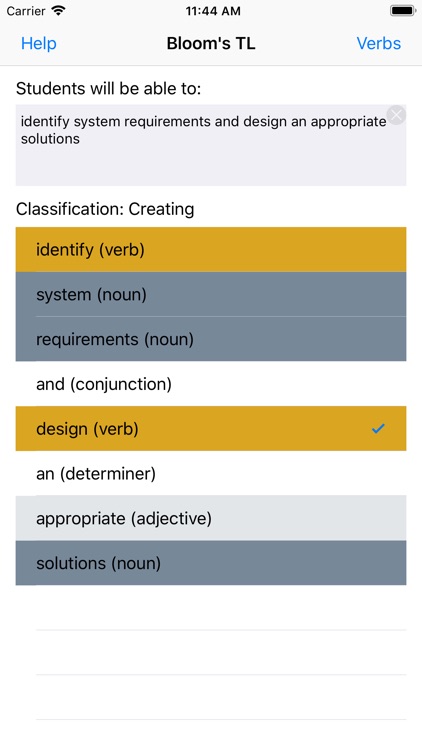 Carrier 11:44 AM

Help Bloom's TL Verbs

Students will be able to:

identify system requirements and design an appropriate solutions

Classification: Creating

identify (verb)

system (noun)

requirements (noun)

and (conjunction)

design (verb)

an (determiner)

appropriate (adjective)

solutions (noun)